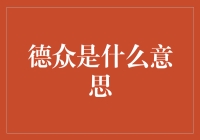 德众是什么意思